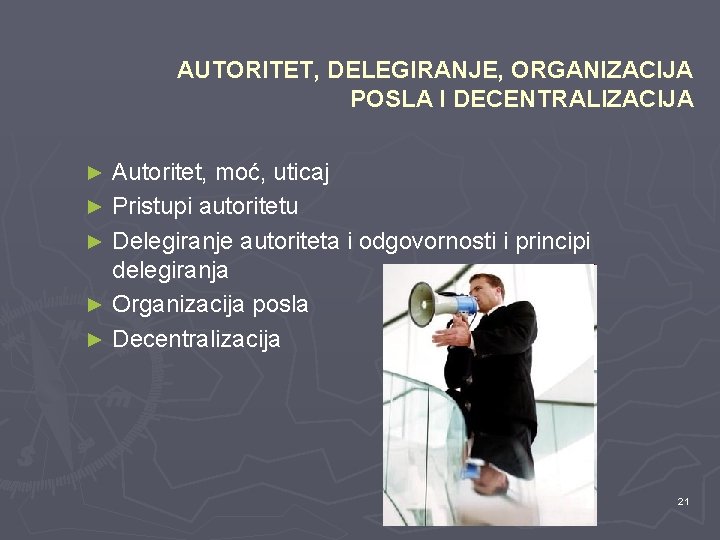 AUTORITET, DELEGIRANJE, ORGANIZACIJA POSLA I DECENTRALIZACIJA

► Autoritet, moć, uticaj
► Pristupi autoritetu
► Delegiranje autoriteta i odgovornosti i principi delegiranja
► Organizacija posla
► Decentralizacija

21